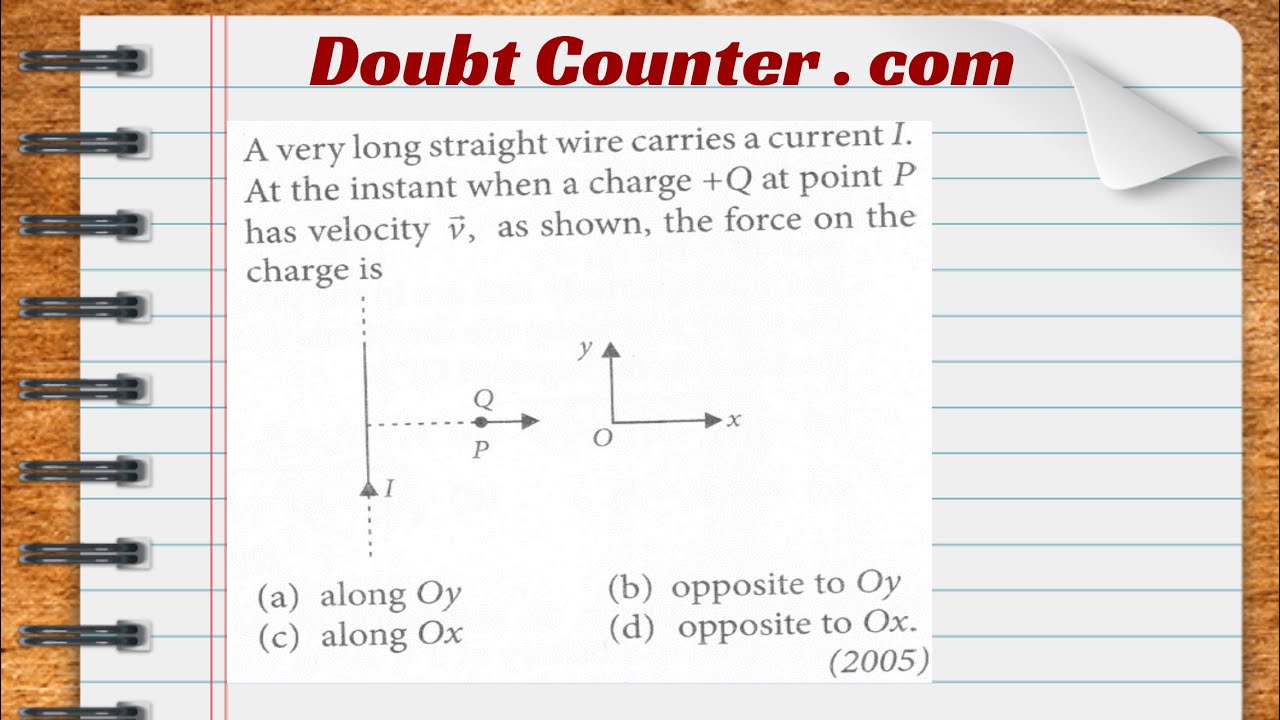 Doubt Counter . com

A very long straight wire carries a current $I$. At the instant when a charge $+Q$ at point $P$ has velocity $\vec{v}$, as shown, the force on the charge is

$y$
$Q$
$P$
$O$
$x$
$I$

(a) along $Oy$
(b) opposite to $Oy$
(c) along $Ox$
(d) opposite to $Ox$.
(2005)